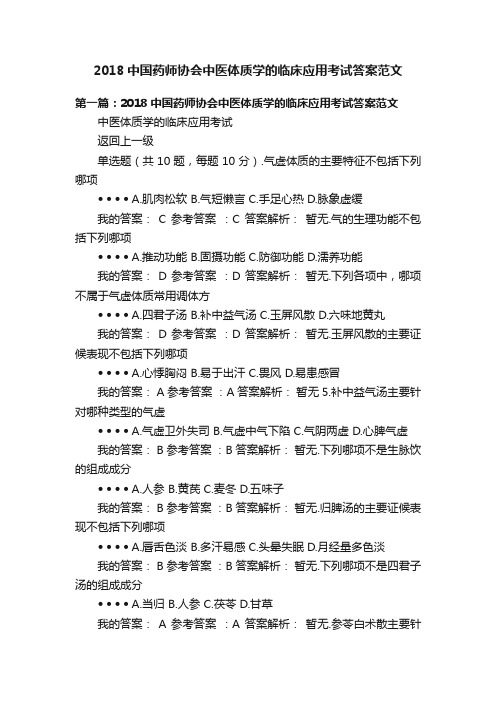 2018 中国药师协会中医体质学的临床应用考试答案范文

第一篇：2018 中国药师协会中医体质学的临床应用考试答案范文

中医体质学的临床应用考试

返回上一级

单选题（共 10 题，每题 10 分）.气虚体质的主要特征不包括下列哪项

• • • • A.肌肉松软 B.气短懒言 C.手足心热 D.脉象虚缓

我的答案： C 参考答案 ：C 答案解析： 暂无.气的生理功能不包括下列哪项

• • • • A.推动功能 B.固摄功能 C.防御功能 D.濡养功能

我的答案： D 参考答案 ：D 答案解析： 暂无.下列各项中，哪项不属于气虚体质常用调体方

• • • • A.四君子汤 B.补中益气汤 C.玉屏风散 D.六味地黄丸

我的答案： D 参考答案 ：D 答案解析： 暂无.玉屏风散的主要证候表现不包括下列哪项

• • • • A.心悸胸闷 B.易于出汗 C.畏风 D.易患感冒

我的答案： A 参考答案 ：A 答案解析： 暂无 5.补中益气汤主要针对哪种类型的气虚

• • • • A.气虚卫外失司 B.气虚中气下陷 C.气阴两虚 D.心脾气虚

我的答案： B 参考答案 ：B 答案解析： 暂无.下列哪项不是生脉饮的组成成分

• • • • A.人参 B.黄芪 C.麦冬 D.五味子

我的答案： B 参考答案 ：B 答案解析： 暂无.归脾汤的主要证候表现不包括下列哪项

• • • • A.唇舌色淡 B.多汗易感 C.头晕失眠 D.月经量多色淡

我的答案： B 参考答案 ：B 答案解析： 暂无.下列哪项不是四君子汤的组成成分

• • • • A.当归 B.人参 C.茯苓 D.甘草

我的答案： A 参考答案 ：A 答案解析： 暂无.参苓白术散主要针